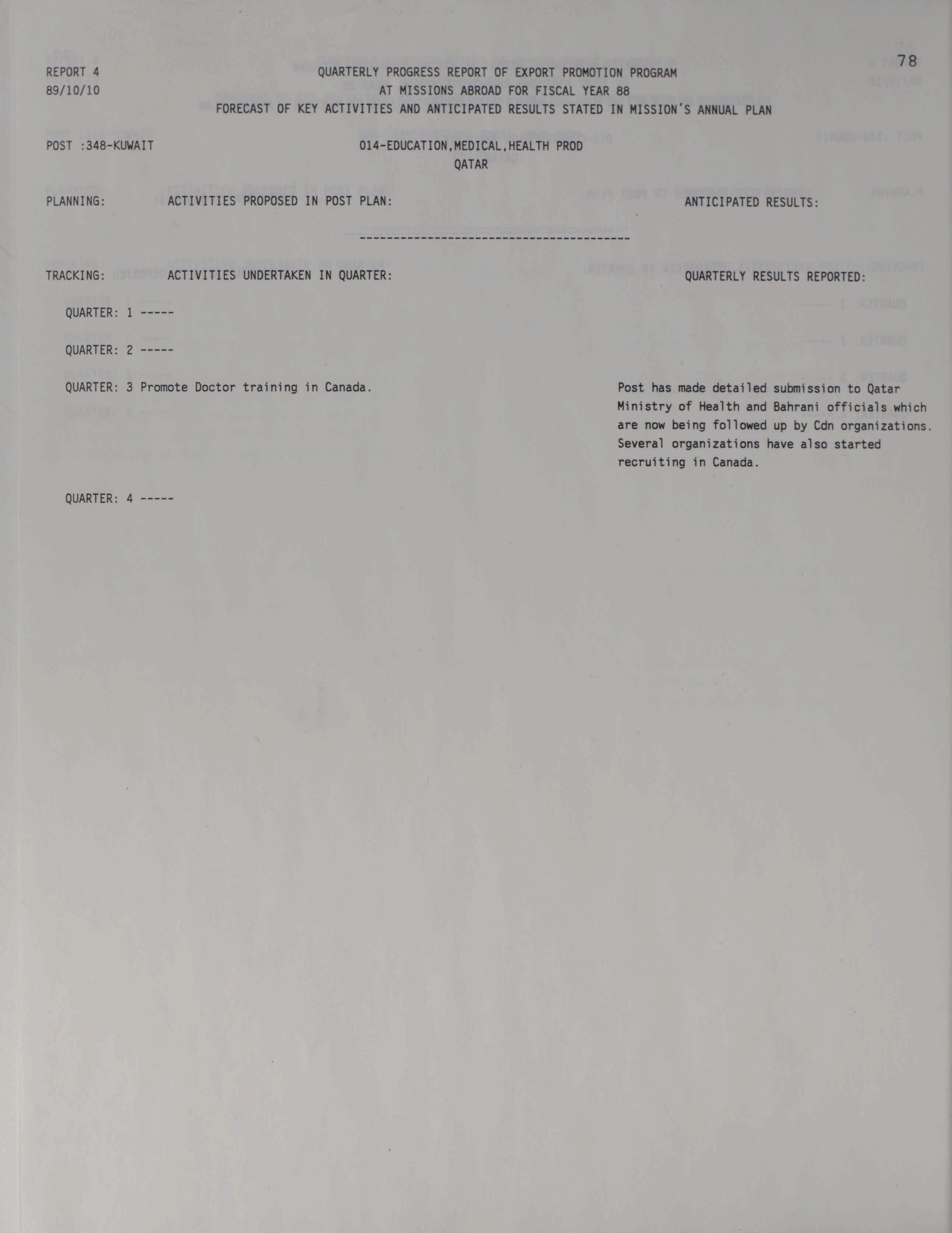 78

REPORT 4
89/10/10

QUARTERLY PROGRESS REPORT OF EXPORT PROMOTION PROGRAM
AT MISSIONS ABROAD FOR FISCAL YEAR 88
FORECAST OF KEY ACTIVITIES AND ANTICIPATED RESULTS STATED IN MISSION'S ANNUAL PLAN

POST :348-KUWAIT

014-EDUCATION,MEDICAL,HEALTH PROD
QATAR

PLANNING: ACTIVITIES PROPOSED IN POST PLAN: ANTICIPATED RESULTS:

----------------------------------------

TRACKING: ACTIVITIES UNDERTAKEN IN QUARTER: QUARTERLY RESULTS REPORTED:

QUARTER: 1 -----

QUARTER: 2 -----

QUARTER: 3 Promote Doctor training in Canada.

Post has made detailed submission to Qatar Ministry of Health and Bahrani officials which are now being followed up by Cdn organizations. Several organizations have also started recruiting in Canada.

QUARTER: 4 -----